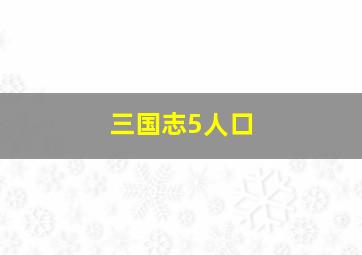 三国志5人口